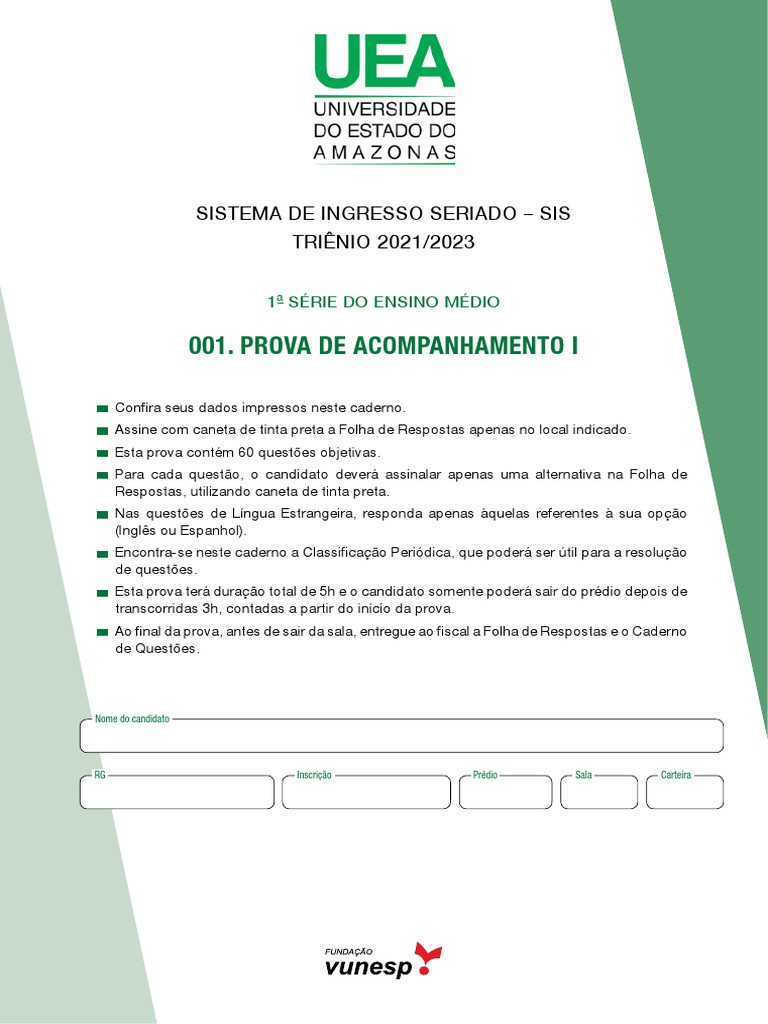 UEA
UNIVERSIDADE
DO ESTADO DO
AMAZONAS

SISTEMA DE INGRESSO SERIADO – SIS
TRIÊNIO 2021/2023

1ª SÉRIE DO ENSINO MÉDIO

001. PROVA DE ACOMPANHAMENTO I

Confira seus dados impressos neste caderno.

Assine com caneta de tinta preta a Folha de Respostas apenas no local indicado.

Esta prova contém 60 questões objetivas.

Para cada questão, o candidato deverá assinalar apenas uma alternativa na Folha de Respostas, utilizando caneta de tinta preta.

Nas questões de Língua Estrangeira, responda apenas àquelas referentes à sua opção (Inglês ou Espanhol).

Encontra-se neste caderno a Classificação Periódica, que poderá ser útil para a resolução de questões.

Esta prova terá duração total de 5h e o candidato somente poderá sair do prédio depois de transcorridas 3h, contadas a partir do início da prova.

Ao final da prova, antes de sair da sala, entregue ao fiscal a Folha de Respostas e o Caderno de Questões.

Nome do candidato

RG

Inscrição

Prédio

Sala

Carteira

FUNDAÇÃO
vunesp